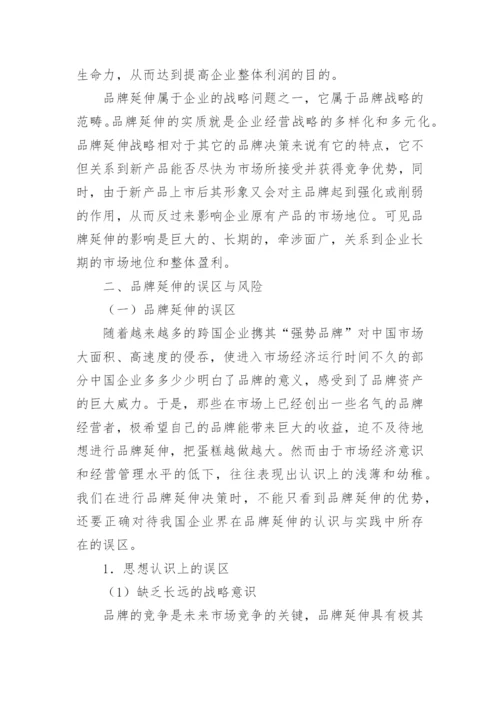 生命力，从而达到提高企业整体利润的目的。

品牌延伸属于企业的战略问题之一，它属于品牌战略的范畴。品牌延伸的实质就是企业经营战略的多样化和多元化。品牌延伸战略相对于其它的品牌决策来说有它的特点，它不但关系到新产品能否尽快为市场所接受并获得竞争优势，同时，由于新产品上市后其形象又会对主品牌起到强化或削弱的作用，从而反过来影响企业原有产品的市场地位。可见品牌延伸的影响是巨大的、长期的，牵涉面广，关系到企业长期的市场地位和整体盈利。

二、品牌延伸的误区与风险

（一）品牌延伸的误区

随着越来越多的跨国企业携其“强势品牌”对中国市场大面积、高速度的侵吞，使进入市场经济运行时间不久的部分中国企业多多少少明白了品牌的意义，感受到了品牌资产的巨大威力。于是，那些在市场上已经创出一些名气的品牌经营者，极希望自己的品牌能带来巨大的收益，迫不及待地想进行品牌延伸，把蛋糕越做越大。然而由于市场经济意识和经营管理水平的低下，往往表现出认识上的浅薄和幼稚。我们在进行品牌延伸决策时，不能只看到品牌延伸的优势，还要正确对待我国企业界在品牌延伸的认识与实践中所存在的误区。

1．思想认识上的误区

（1）缺乏长远的战略意识

品牌的竞争是未来市场竞争的关键，品牌延伸具有极其